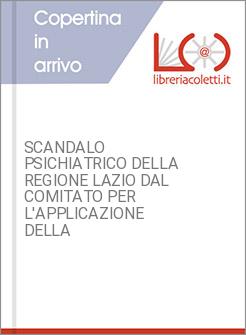 Copertina in arrivo

@

libreriacoletti.it

SCANDALO PSICHIATRICO DELLA REGIONE LAZIO DAL COMITATO PER L'APPLICAZIONE DELLA